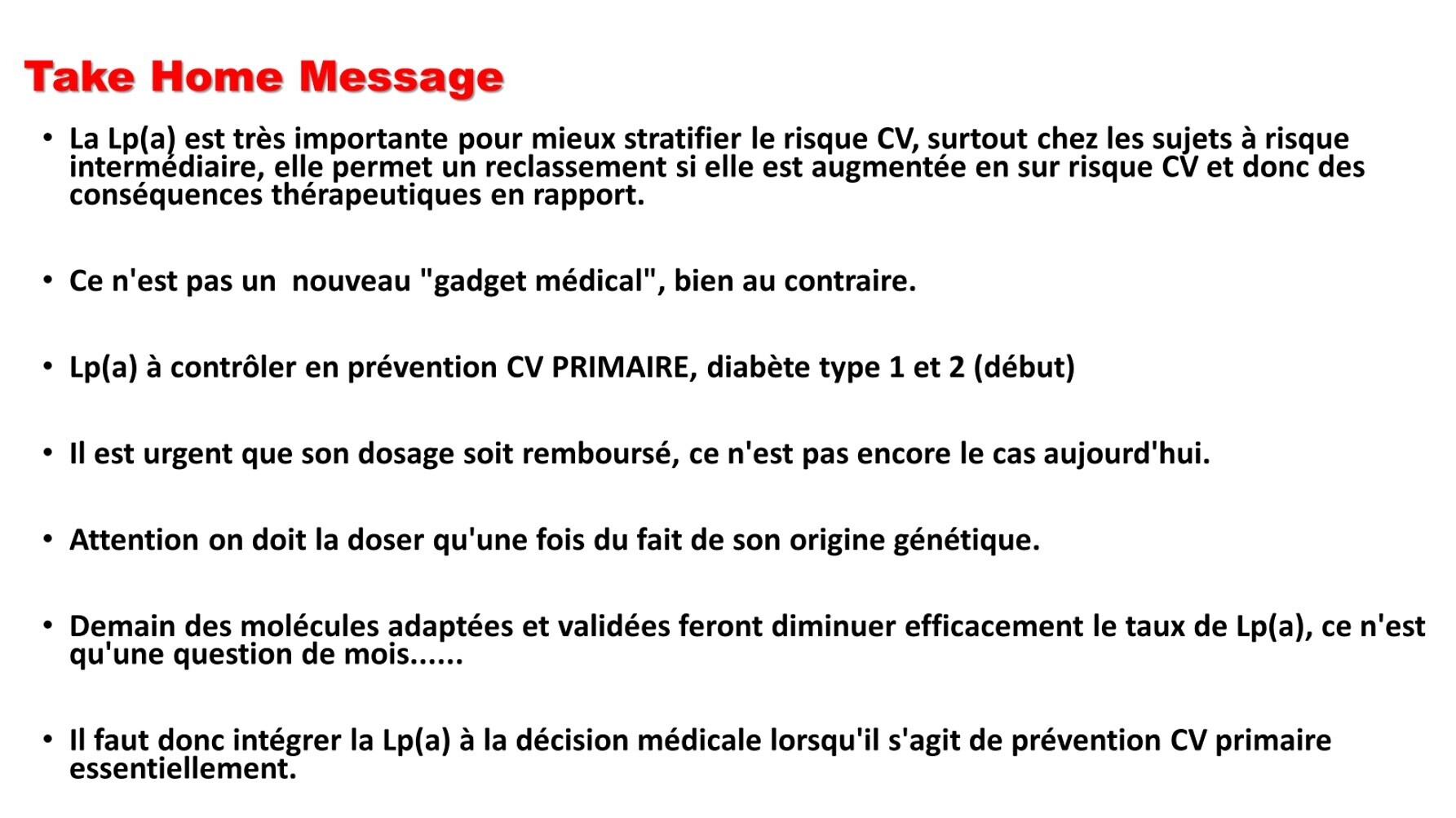 Take Home Message

• La Lp(a) est très importante pour mieux stratifier le risque CV, surtout chez les sujets à risque intermédiaire, elle permet un reclassement si elle est augmentée en sur risque CV et donc des conséquences thérapeutiques en rapport.

• Ce n'est pas un  nouveau "gadget médical", bien au contraire.

• Lp(a) à contrôler en prévention CV PRIMAIRE, diabète type 1 et 2 (début)

• Il est urgent que son dosage soit remboursé, ce n'est pas encore le cas aujourd'hui.

• Attention on doit la doser qu'une fois du fait de son origine génétique.

• Demain des molécules adaptées et validées feront diminuer efficacement le taux de Lp(a), ce n'est qu'une question de mois......

• Il faut donc intégrer la Lp(a) à la décision médicale lorsqu'il s'agit de prévention CV primaire essentiellement.